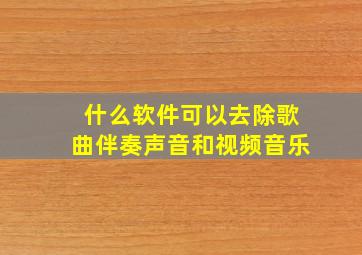 什么软件可以去除歌曲伴奏声音和视频音乐